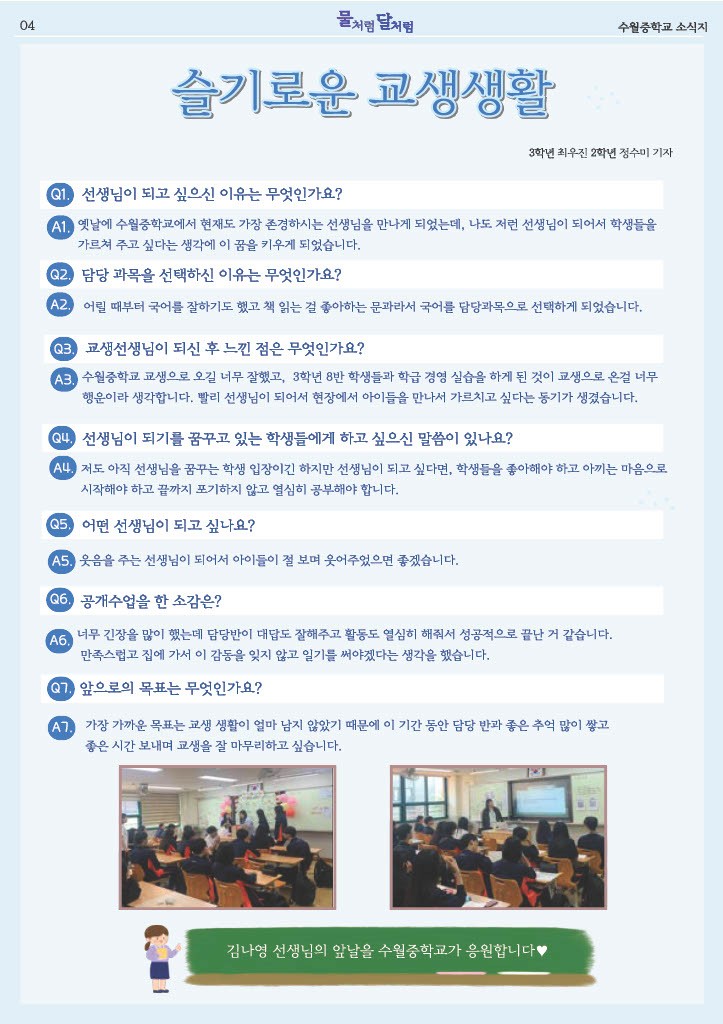 04

물처럼 달처럼

수월중학교 소식지

슬기로운 교생생활

3학년 최우진 2학년 정수미 기자

Q1. 선생님이 되고 싶으신 이유는 무엇인가요?

A1. 옛날에 수월중학교에서 현재도 가장 존경하시는 선생님을 만나게 되었는데, 나도 저런 선생님이 되어서 학생들을 가르쳐 주고 싶다는 생각에 이 꿈을 키우게 되었습니다.

Q2. 담당 과목을 선택하신 이유는 무엇인가요?

A2. 어릴 때부터 국어를 잘하기도 했고 책 읽는 걸 좋아하는 문과라서 국어를 담당과목으로 선택하게 되었습니다.

Q3. 교생선생님이 되신 후 느낀 점은 무엇인가요?

A3. 수월중학교 교생으로 오길 너무 잘했고, 3학년 8반 학생들과 학급 경영 실습을 하게 된 것이 교생으로 온걸 너무 행운이라 생각합니다. 빨리 선생님이 되어서 현장에서 아이들을 만나서 가르치고 싶다는 동기가 생겼습니다.

Q4. 선생님이 되기를 꿈꾸고 있는 학생들에게 하고 싶으신 말씀이 있나요?

A4. 저도 아직 선생님을 꿈꾸는 학생 입장이긴 하지만 선생님이 되고 싶다면, 학생들을 좋아해야 하고 아끼는 마음으로 시작해야 하고 끝까지 포기하지 않고 열심히 공부해야 합니다.

Q5. 어떤 선생님이 되고 싶나요?

A5. 웃음을 주는 선생님이 되어서 아이들이 절 보며 웃어주었으면 좋겠습니다.

Q6. 공개수업을 한 소감은?

A6. 너무 긴장을 많이 했는데 담당반이 대답도 잘해주고 활동도 열심히 해줘서 성공적으로 끝난 거 같습니다. 만족스럽고 집에 가서 이 감동을 잊지 않고 일기를 써야겠다는 생각을 했습니다.

Q7. 앞으로의 목표는 무엇인가요?

A7. 가장 가까운 목표는 교생 생활이 얼마 남지 않았기 때문에 이 기간 동안 담당 반과 좋은 추억 많이 쌓고 좋은 시간 보내며 교생을 잘 마무리하고 싶습니다.

김나영 선생님의 앞날을 수월중학교가 응원합니다♥